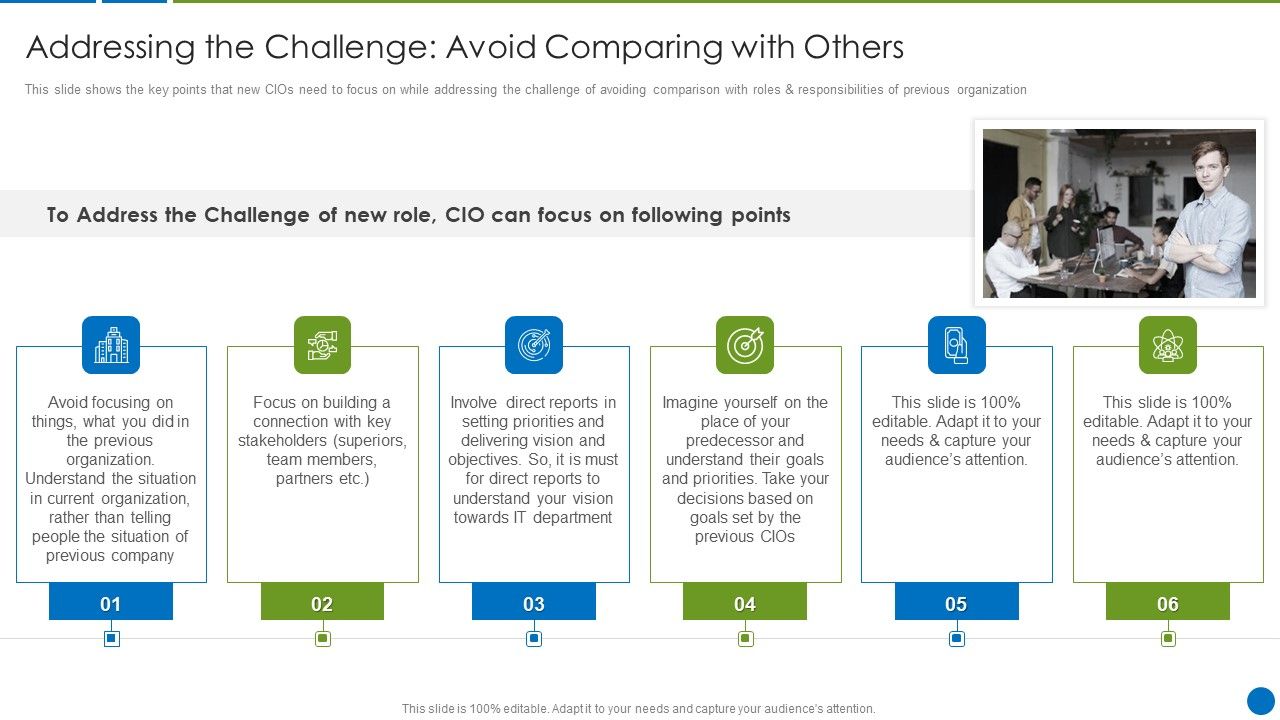 Addressing the Challenge: Avoid Comparing with Others

This slide shows the key points that new CIOs need to focus on while addressing the challenge of avoiding comparison with roles & responsibilities of previous organization

To Address the Challenge of new role, CIO can focus on following points

Avoid focusing on things, what you did in the previous organization. Understand the situation in current organization, rather than telling people the situation of previous company

01

Focus on building a connection with key stakeholders (superiors, team members, partners etc.)

02

Involve direct reports in setting priorities and delivering vision and objectives. So, it is must for direct reports to understand your vision towards IT department

03

Imagine yourself on the place of your predecessor and understand their goals and priorities. Take your decisions based on goals set by the previous CIOs

04

This slide is 100% editable. Adapt it to your needs & capture your audience's attention.

05

This slide is 100% editable. Adapt it to your needs & capture your audience's attention.

06

This slide is 100% editable. Adapt it to your needs and capture your audience's attention.